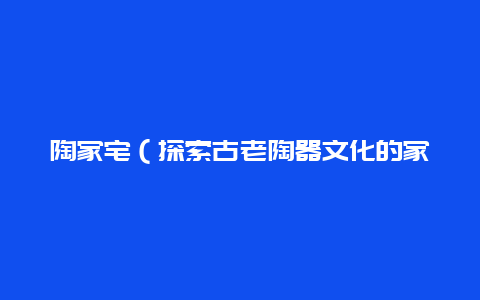 陶家宅（探索古老陶器文化的家